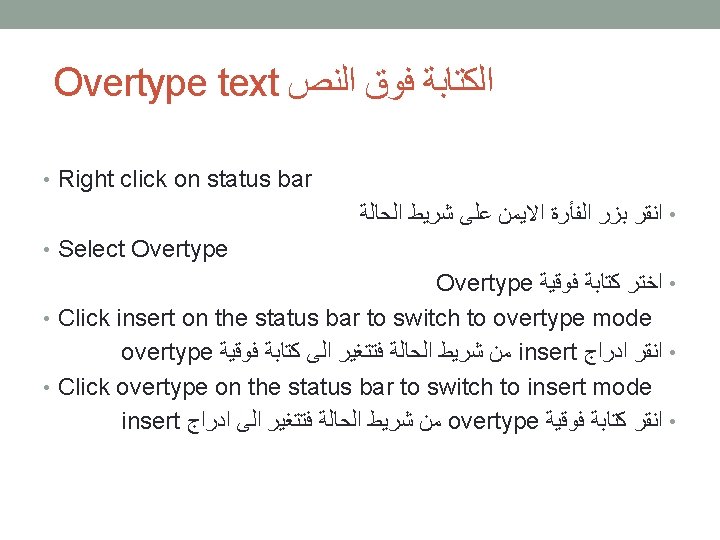 Overtype text الكتابة فوق النص

• Right click on status bar
• انقر بزر الفأرة الايمن على شريط الحالة
• Select Overtype
• اختر كتابة فوقية Overtype
• Click insert on the status bar to switch to overtype mode
• انقر ادراج insert من شريط الحالة فتتغير الى كتابة فوقية overtype
• Click overtype on the status bar to switch to insert mode
• انقر كتابة فوقية overtype من شريط الحالة فتتغير الى ادراج insert